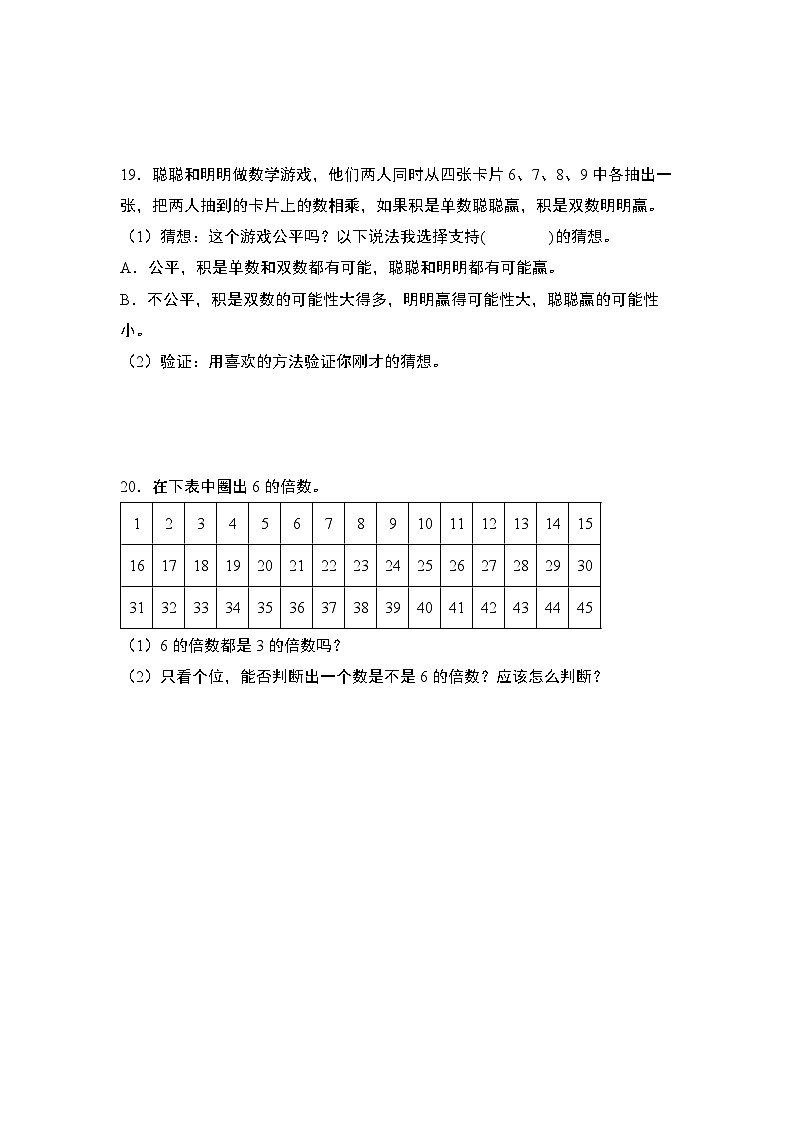 19．聪聪和明明做数学游戏，他们两人同时从四张卡片 6、7、8、9 中各抽出一张，把两人抽到的卡片上的数相乘，如果积是单数聪聪赢，积是双数明明赢。

（1）猜想：这个游戏公平吗？以下说法我选择支持(　　　　)的猜想。

A．公平，积是单数和双数都有可能，聪聪和明明都有可能赢。

B．不公平，积是双数的可能性大得多，明明赢得可能性大，聪聪赢的可能性小。

（2）验证：用喜欢的方法验证你刚才的猜想。

20．在下表中圈出 6 的倍数。

| 1 | 2 | 3 | 4 | 5 | 6 | 7 | 8 | 9 | 10 | 11 | 12 | 13 | 14 | 15 |
|---|---|---|---|---|---|---|---|---|---|---|---|---|---|---|
| 16 | 17 | 18 | 19 | 20 | 21 | 22 | 23 | 24 | 25 | 26 | 27 | 28 | 29 | 30 |
| 31 | 32 | 33 | 34 | 35 | 36 | 37 | 38 | 39 | 40 | 41 | 42 | 43 | 44 | 45 |

（1）6 的倍数都是 3 的倍数吗？

（2）只看个位，能否判断出一个数是不是 6 的倍数？应该怎么判断？